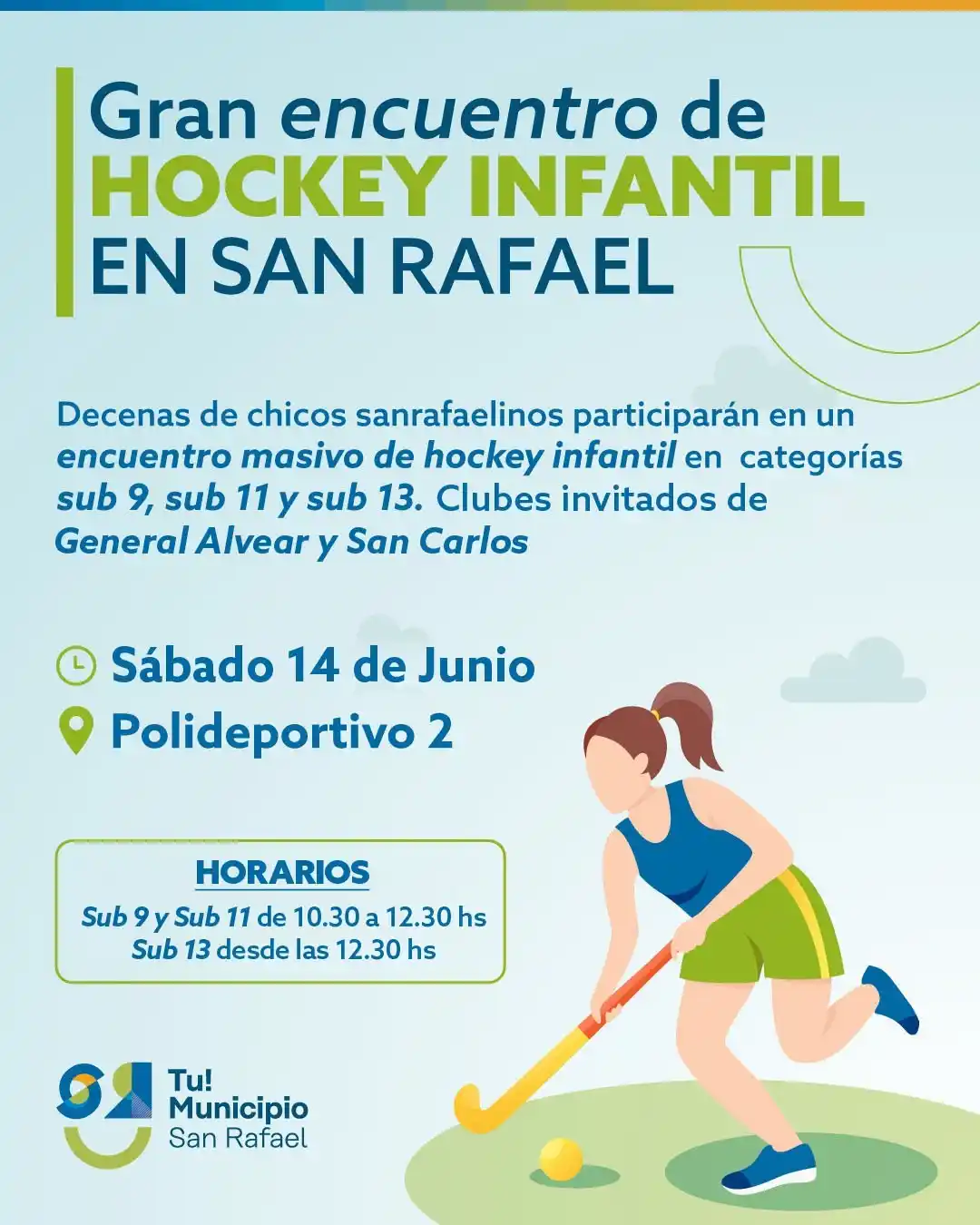 Gran encuentro de
HOCKEY INFANTIL
EN SAN RAFAEL

Decenas de chicos sanrafaelinos participarán en un encuentro masivo de hockey infantil en categorías sub 9, sub 11 y sub 13. Clubes invitados de General Alvear y San Carlos

Sábado 14 de Junio
Polideportivo 2

HORARIOS
Sub 9 y Sub 11 de 10.30 a 12.30 hs
Sub 13 desde las 12.30 hs

Tu!
Municipio
San Rafael